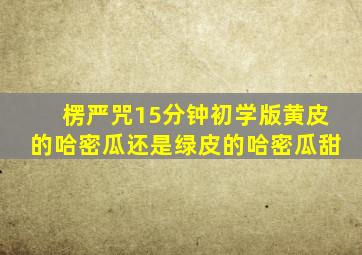 楞严咒15分钟初学版黄皮的哈密瓜还是绿皮的哈密瓜甜